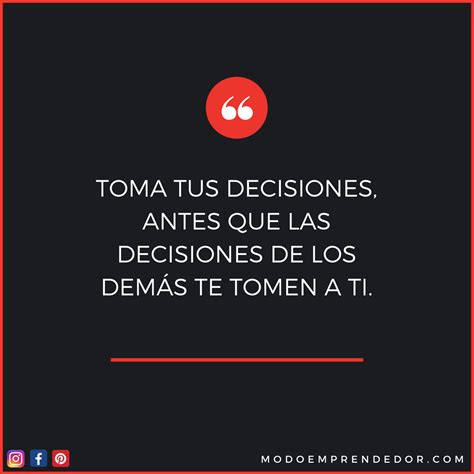 “

TOMA TUS DECISIONES, ANTES QUE LAS DECISIONES DE LOS DEMÁS TE TOMEN A TI.

MODOEMPRENDEDOR.COM